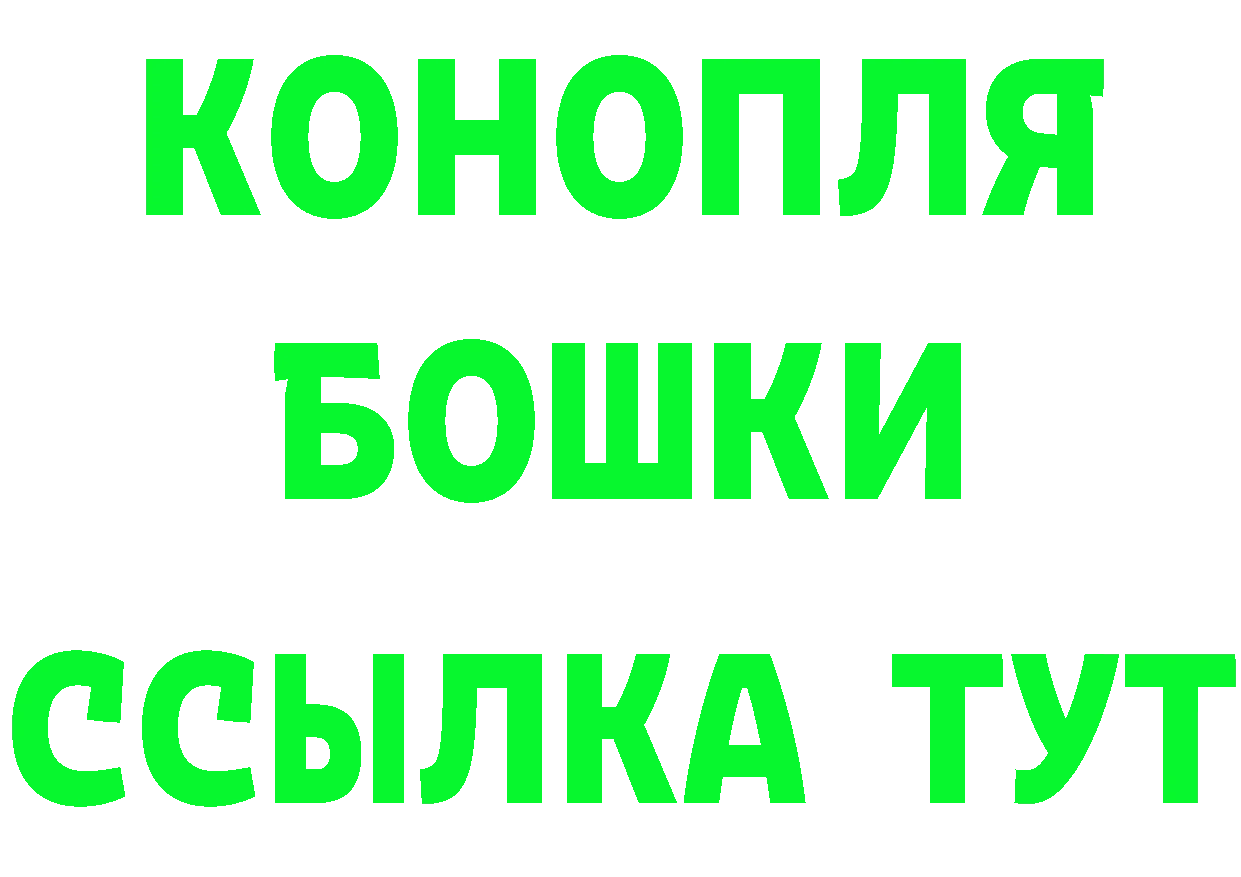 КОНОПЛЯ
БОШКИ
ССЫЛКА ТУТ